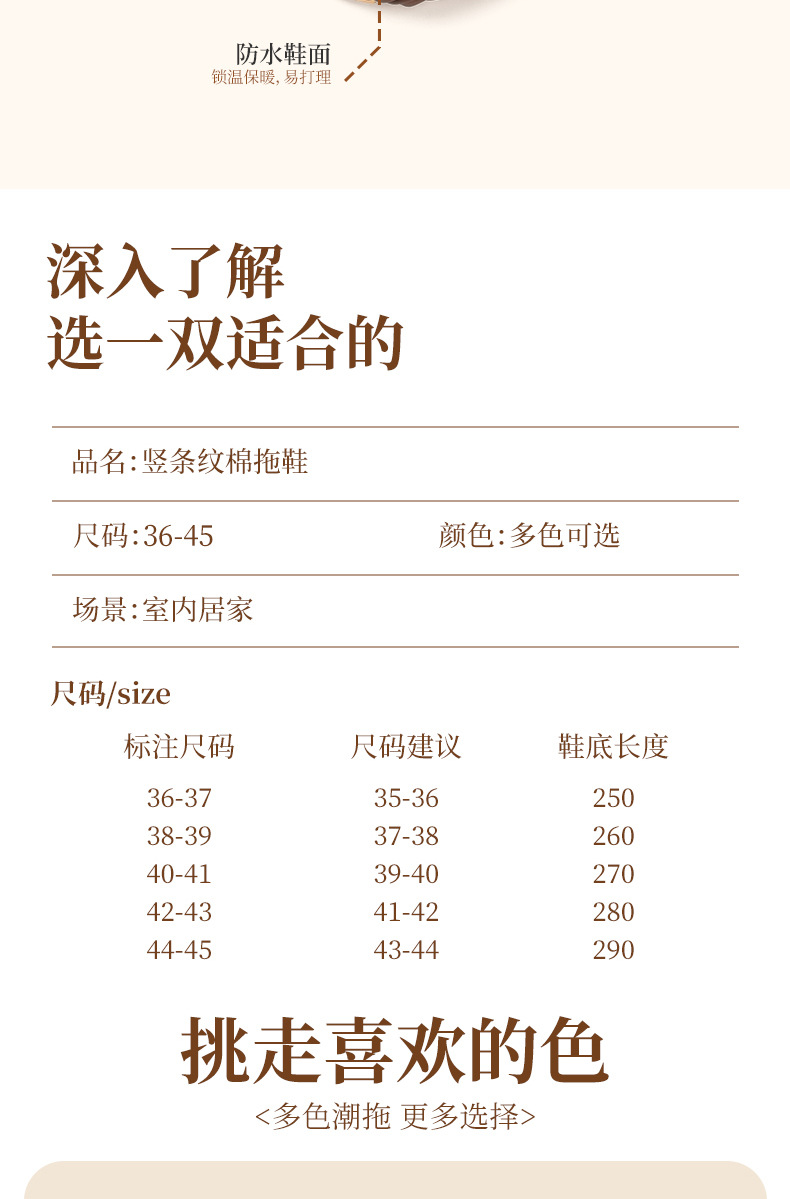 防水鞋面
锁温保暖，易打理

深入了解
选一双适合的

品名：竖条纹棉拖鞋

尺码：36-45　　颜色：多色可选

场景：室内居家

尺码/size

| 标注尺码 | 尺码建议 | 鞋底长度 |
|---|---|---|
| 36-37 | 35-36 | 250 |
| 38-39 | 37-38 | 260 |
| 40-41 | 39-40 | 270 |
| 42-43 | 41-42 | 280 |
| 44-45 | 43-44 | 290 |

挑走喜欢的色
<多色潮拖 更多选择>